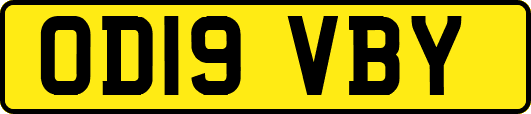 OD19 VBY